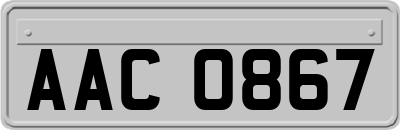 AAC 0867